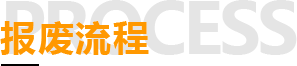 PROCESS
报废流程